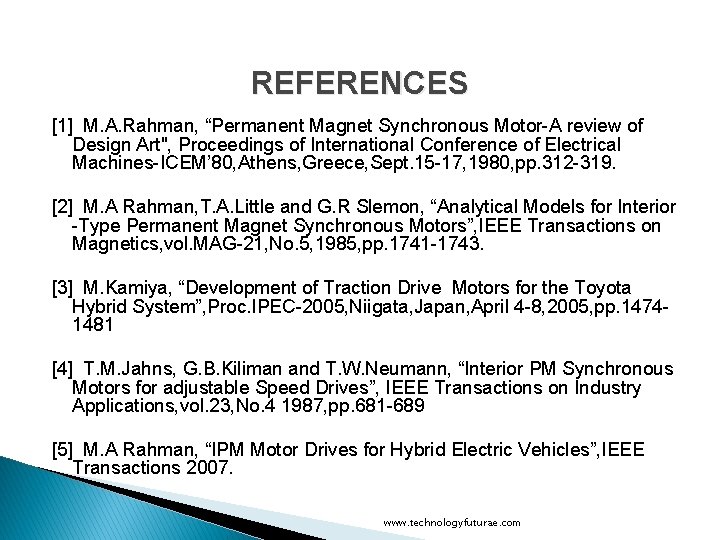 REFERENCES

[1] M.A.Rahman, “Permanent Magnet Synchronous Motor-A review of Design Art", Proceedings of International Conference of Electrical Machines-ICEM’80,Athens,Greece,Sept.15-17,1980,pp.312-319.

[2] M.A Rahman,T.A.Little and G.R Slemon, “Analytical Models for Interior -Type Permanent Magnet Synchronous Motors”,IEEE Transactions on Magnetics,vol.MAG-21,No.5,1985,pp.1741-1743.

[3] M.Kamiya, “Development of Traction Drive Motors for the Toyota Hybrid System”,Proc.IPEC-2005,Niigata,Japan,April 4-8,2005,pp.1474-1481

[4] T.M.Jahns, G.B.Kiliman and T.W.Neumann, “Interior PM Synchronous Motors for adjustable Speed Drives”, IEEE Transactions on Industry Applications,vol.23,No.4 1987,pp.681-689

[5] M.A Rahman, “IPM Motor Drives for Hybrid Electric Vehicles”,IEEE Transactions 2007.

www.technologyfuturae.com